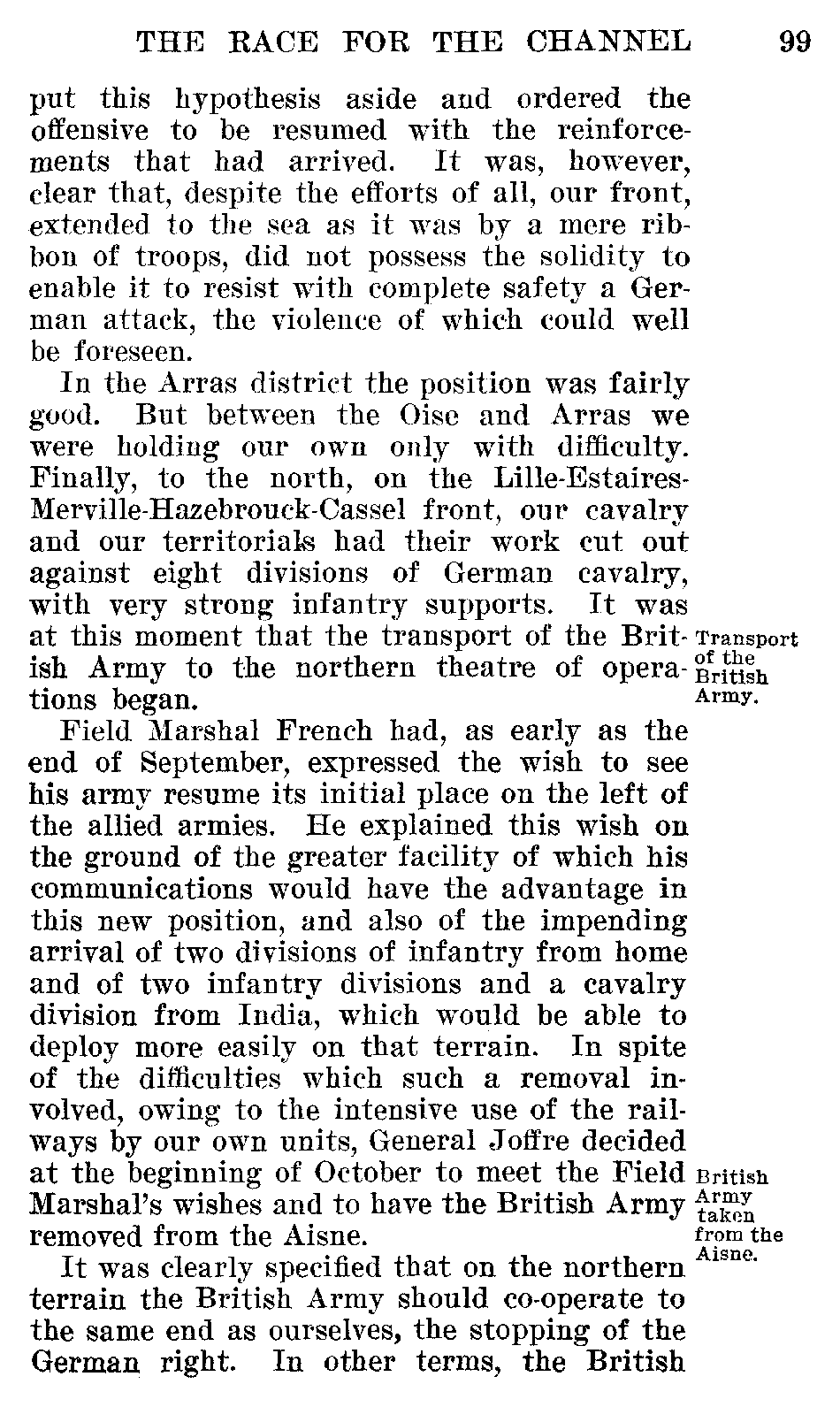 THE RACE FOR THE CHANNEL 99

put this hypothesis aside and ordered the offensive to be resumed with the reinforcements that had arrived. It was, however, clear that, despite the efforts of all, our front, extended to the sea as it was by a mere ribbon of troops, did not possess the solidity to enable it to resist with complete safety a German attack, the violence of which could well be foreseen.

In the Arras district the position was fairly good. But between the Oise and Arras we were holding our own only with difficulty. Finally, to the north, on the Lille-Estaires-Merville-Hazebrouck-Cassel front, our cavalry and our territorials had their work cut out against eight divisions of German cavalry, with very strong infantry supports. It was at this moment that the transport of the British Army to the northern theatre of operations began.

Transport of the British Army.

Field Marshal French had, as early as the end of September, expressed the wish to see his army resume its initial place on the left of the allied armies. He explained this wish on the ground of the greater facility of which his communications would have the advantage in this new position, and also of the impending arrival of two divisions of infantry from home and of two infantry divisions and a cavalry division from India, which would be able to deploy more easily on that terrain. In spite of the difficulties which such a removal involved, owing to the intensive use of the railways by our own units, General Joffre decided at the beginning of October to meet the Field Marshal's wishes and to have the British Army removed from the Aisne.

British Army taken from the Aisne.

It was clearly specified that on the northern terrain the British Army should co-operate to the same end as ourselves, the stopping of the German right. In other terms, the British